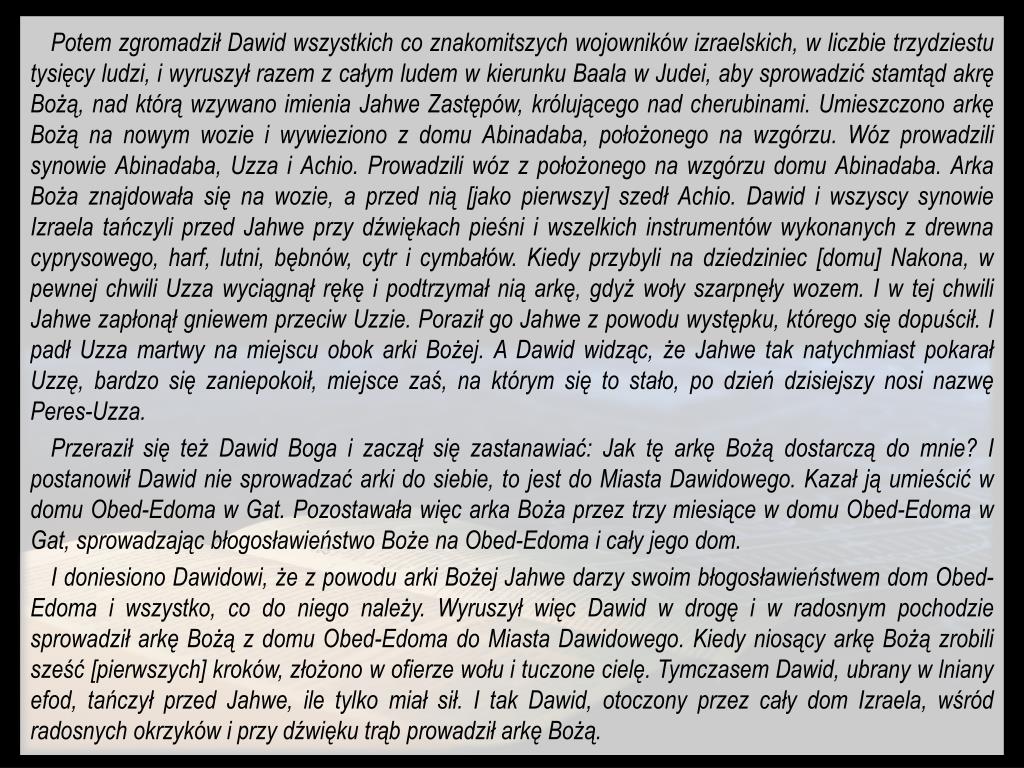 Potem zgromadził Dawid wszystkich co znakomitszych wojowników izraelskich, w liczbie trzydziestu tysięcy ludzi, i wyruszył razem z całym ludem w kierunku Baala w Judei, aby sprowadzić stamtąd akrę Bożą, nad którą wzywano imienia Jahwe Zastępów, królującego nad cherubinami. Umieszczono arkę Bożą na nowym wozie i wywieziono z domu Abinadaba, położonego na wzgórzu. Wóz prowadzili synowie Abinadaba, Uzza i Achio. Prowadzili wóz z położonego na wzgórzu domu Abinadaba. Arka Boża znajdowała się na wozie, a przed nią [jako pierwszy] szedł Achio. Dawid i wszyscy synowie Izraela tańczyli przed Jahwe przy dźwiękach pieśni i wszelkich instrumentów wykonanych z drewna cyprysowego, harf, lutni, bębnów, cytr i cymbałów. Kiedy przybyli na dziedziniec [domu] Nakona, w pewnej chwili Uzza wyciągnął rękę i podtrzymał nią arkę, gdyż woły szarpnęły wozem. I w tej chwili Jahwe zapłonął gniewem przeciw Uzzie. Poraził go Jahwe z powodu występku, którego się dopuścił. I padł Uzza martwy na miejscu obok arki Bożej. A Dawid widząc, że Jahwe tak natychmiast pokarał Uzzę, bardzo się zaniepokoił, miejsce zaś, na którym się to stało, po dzień dzisiejszy nosi nazwę Peres-Uzza.

Przeraził się też Dawid Boga i zaczął się zastanawiać: Jak tę arkę Bożą dostarczą do mnie? I postanowił Dawid nie sprowadzać arki do siebie, to jest do Miasta Dawidowego. Kazał ją umieścić w domu Obed-Edoma w Gat. Pozostawała więc arka Boża przez trzy miesiące w domu Obed-Edoma w Gat, sprowadzając błogosławieństwo Boże na Obed-Edoma i cały jego dom.

I doniesiono Dawidowi, że z powodu arki Bożej Jahwe darzy swoim błogosławieństwem dom Obed-Edoma i wszystko, co do niego należy. Wyruszył więc Dawid w drogę i w radosnym pochodzie sprowadził arkę Bożą z domu Obed-Edoma do Miasta Dawidowego. Kiedy niosący arkę Bożą zrobili sześć [pierwszych] kroków, złożono w ofierze wołu i tuczone cielę. Tymczasem Dawid, ubrany w lniany efod, tańczył przed Jahwe, ile tylko miał sił. I tak Dawid, otoczony przez cały dom Izraela, wśród radosnych okrzyków i przy dźwięku trąb prowadził arkę Bożą.